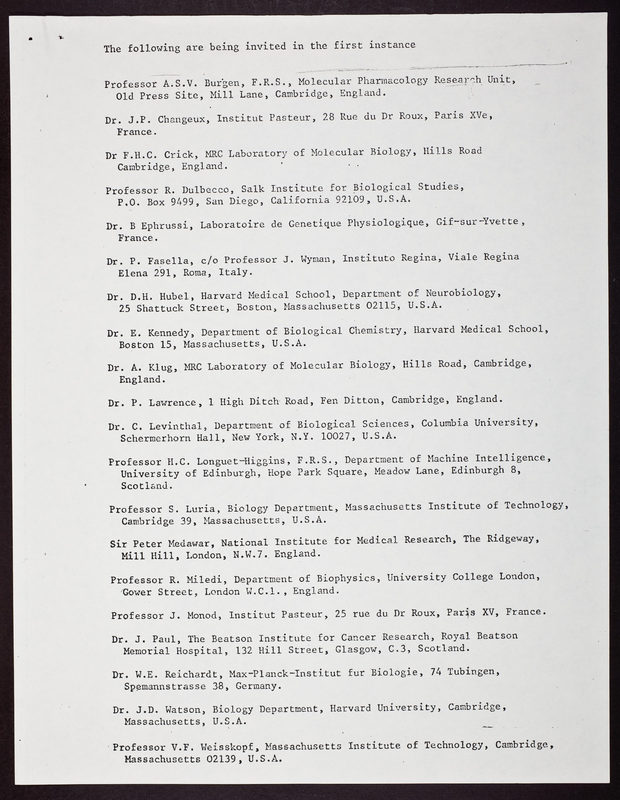 The following are being invited in the first instance

Professor A.S.V. Burgen, F.R.S., Molecular Pharmacology Research Unit, Old Press Site, Mill Lane, Cambridge, England.

Dr. J.P. Changeux, Institut Pasteur, 28 Rue du Dr Roux, Paris XVe, France.

Dr F.H.C. Crick, MRC Laboratory of Molecular Biology, Hills Road Cambridge, England.

Professor R. Dulbecco, Salk Institute for Biological Studies, P.O. Box 9499, San Diego, California 92109, U.S.A.

Dr. B Ephrussi, Laboratoire de Genetique Physiologique, Gif-sur-Yvette, France.

Dr. P. Fasella, c/o Professor J. Wyman, Instituto Regina, Viale Regina Elena 291, Roma, Italy.

Dr. D.H. Hubel, Harvard Medical School, Department of Neurobiology, 25 Shattuck Street, Boston, Massachusetts 02115, U.S.A.

Dr. E. Kennedy, Department of Biological Chemistry, Harvard Medical School, Boston 15, Massachusetts, U.S.A.

Dr. A. Klug, MRC Laboratory of Molecular Biology, Hills Road, Cambridge, England.

Dr. P. Lawrence, 1 High Ditch Road, Fen Ditton, Cambridge, England.

Dr. C. Levinthal, Department of Biological Sciences, Columbia University, Schermerhorn Hall, New York, N.Y. 10027, U.S.A.

Professor H.C. Longuet-Higgins, F.R.S., Department of Machine Intelligence, University of Edinburgh, Hope Park Square, Meadow Lane, Edinburgh 8, Scotland.

Professor S. Luria, Biology Department, Massachusetts Institute of Technology, Cambridge 39, Massachusetts, U.S.A.

Sir Peter Medawar, National Institute for Medical Research, The Ridgeway, Mill Hill, London, N.W.7. England.

Professor R. Miledi, Department of Biophysics, University College London, Gower Street, London W.C.1., England.

Professor J. Monod, Institut Pasteur, 25 rue du Dr Roux, Paris XV, France.

Dr. J. Paul, The Beatson Institute for Cancer Research, Royal Beatson Memorial Hospital, 132 Hill Street, Glasgow, C.3, Scotland.

Dr. W.E. Reichardt, Max-Planck-Institut fur Biologie, 74 Tubingen, Spemannstrasse 38, Germany.

Dr. J.D. Watson, Biology Department, Harvard University, Cambridge, Massachusetts, U.S.A.

Professor V.F. Weisskopf, Massachusetts Institute of Technology, Cambridge, Massachusetts 02139, U.S.A.